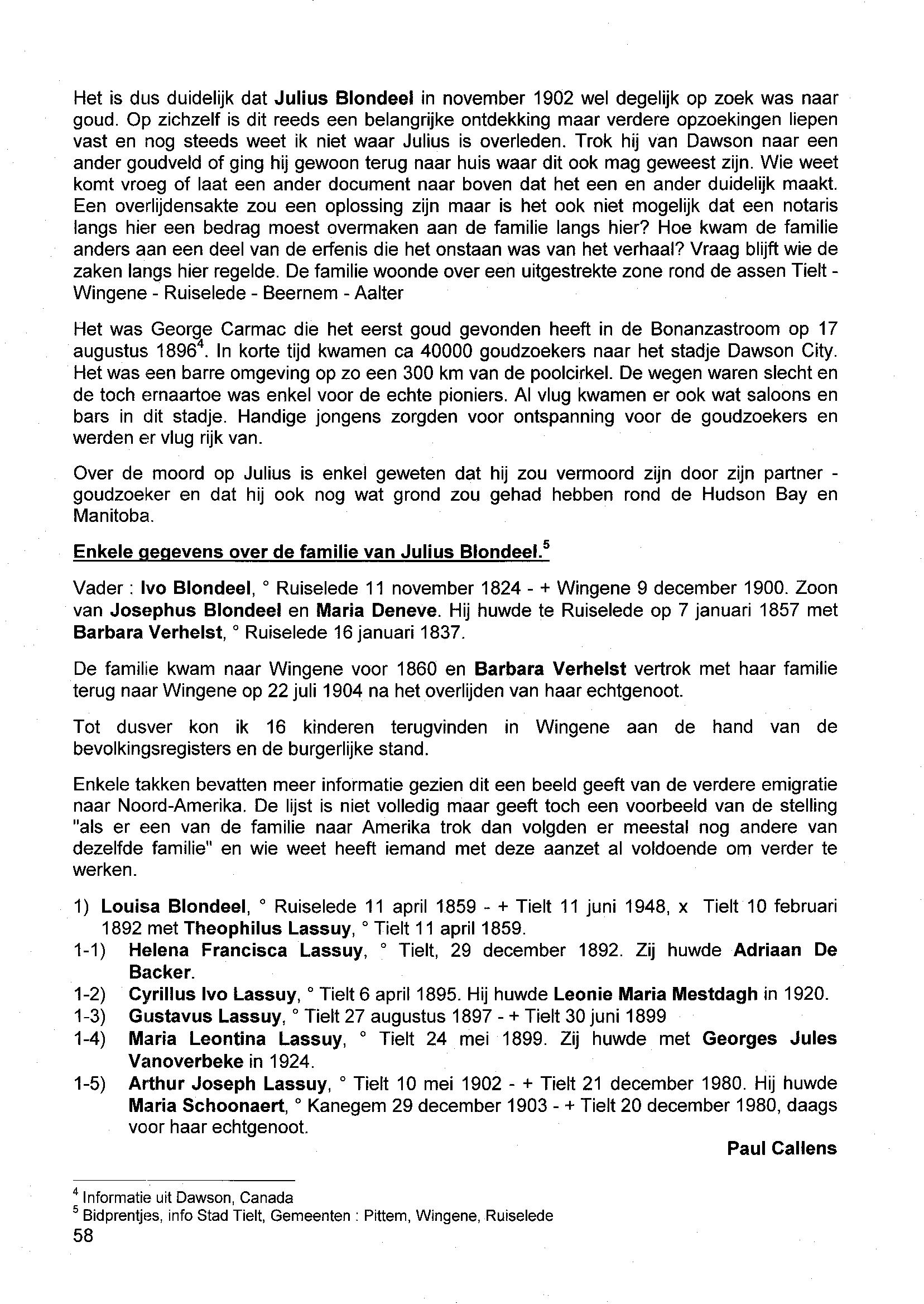 Het is dus duidelijk dat Julius Blondeel in november 1902 wel degelijk op zoek was naar goud. Op zichzelf is dit reeds een belangrijke ontdekking maar verdere opzoekingen liepen vast en nog steeds weet ik niet waar Julius is overleden. Trok hij van Dawson naar een ander goudveld of ging hij gewoon terug naar huis waar dit ook mag geweest zijn. Wie weet komt vroeg of laat een ander document naar boven dat het een en ander duidelijk maakt. Een overlijdensakte zou een oplossing zijn maar is het ook niet mogelijk dat een notaris langs hier een bedrag moest overmaken aan de familie langs hier? Hoe kwam de familie anders aan een deel van de erfenis die het onstaan was van het verhaal? Vraag blijft wie de zaken langs hier regelde. De familie woonde over een uitgestrekte zone rond de assen Tielt - Wingene - Ruiselede - Beernem - Aalter

Het was George Carmac die het eerst goud gevonden heeft in de Bonanzastroom op 17 augustus 1896$^4$. In korte tijd kwamen ca 40000 goudzoekers naar het stadje Dawson City. Het was een barre omgeving op zo een 300 km van de poolcirkel. De wegen waren slecht en de toch ernaartoe was enkel voor de echte pioniers. Al vlug kwamen er ook wat saloons en bars in dit stadje. Handige jongens zorgden voor ontspanning voor de goudzoekers en werden er vlug rijk van.

Over de moord op Julius is enkel geweten dat hij zou vermoord zijn door zijn partner - goudzoeker en dat hij ook nog wat grond zou gehad hebben rond de Hudson Bay en Manitoba.

Enkele gegevens over de familie van Julius Blondeel.$^5$

Vader : Ivo Blondeel, ° Ruiselede 11 november 1824 - + Wingene 9 december 1900. Zoon van Josephus Blondeel en Maria Deneve. Hij huwde te Ruiselede op 7 januari 1857 met Barbara Verhelst, ° Ruiselede 16 januari 1837.

De familie kwam naar Wingene voor 1860 en Barbara Verhelst vertrok met haar familie terug naar Wingene op 22 juli 1904 na het overlijden van haar echtgenoot.

Tot dusver kon ik 16 kinderen terugvinden in Wingene aan de hand van de bevolkingsregisters en de burgerlijke stand.

Enkele takken bevatten meer informatie gezien dit een beeld geeft van de verdere emigratie naar Noord-Amerika. De lijst is niet volledig maar geeft toch een voorbeeld van de stelling "als er een van de familie naar Amerika trok dan volgden er meestal nog andere van dezelfde familie" en wie weet heeft iemand met deze aanzet al voldoende om verder te werken.

1) Louisa Blondeel, ° Ruiselede 11 april 1859 - + Tielt 11 juni 1948, x Tielt 10 februari 1892 met Theophilus Lassuy, ° Tielt 11 april 1859.
1-1) Helena Francisca Lassuy, ° Tielt, 29 december 1892. Zij huwde Adriaan De Backer.
1-2) Cyrillus Ivo Lassuy, ° Tielt 6 april 1895. Hij huwde Leonie Maria Mestdagh in 1920.
1-3) Gustavus Lassuy, ° Tielt 27 augustus 1897 - + Tielt 30 juni 1899
1-4) Maria Leontina Lassuy, ° Tielt 24 mei 1899. Zij huwde met Georges Jules Vanoverbeke in 1924.
1-5) Arthur Joseph Lassuy, ° Tielt 10 mei 1902 - + Tielt 21 december 1980. Hij huwde Maria Schoonaert, ° Kanegem 29 december 1903 - + Tielt 20 december 1980, daags voor haar echtgenoot.

Paul Callens

$^4$ Informatie uit Dawson, Canada
$^5$ Bidprentjes, info Stad Tielt, Gemeenten : Pittem, Wingene, Ruiselede
58